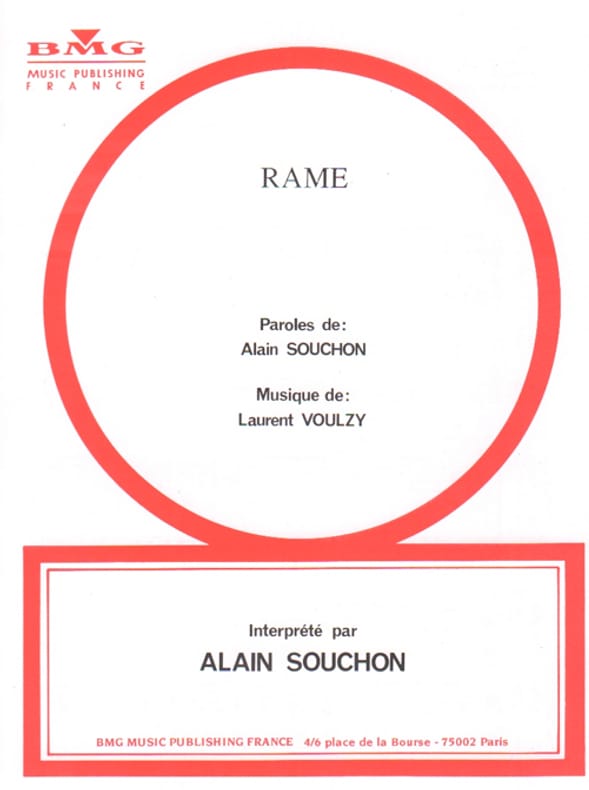 BMG
MUSIC PUBLISHING
FRANCE

RAME

Paroles de:
Alain SOUCHON

Musique de:
Laurent VOULZY

Interprété par
ALAIN SOUCHON

BMG MUSIC PUBLISHING FRANCE 4/6 place de la Bourse - 75002 Paris